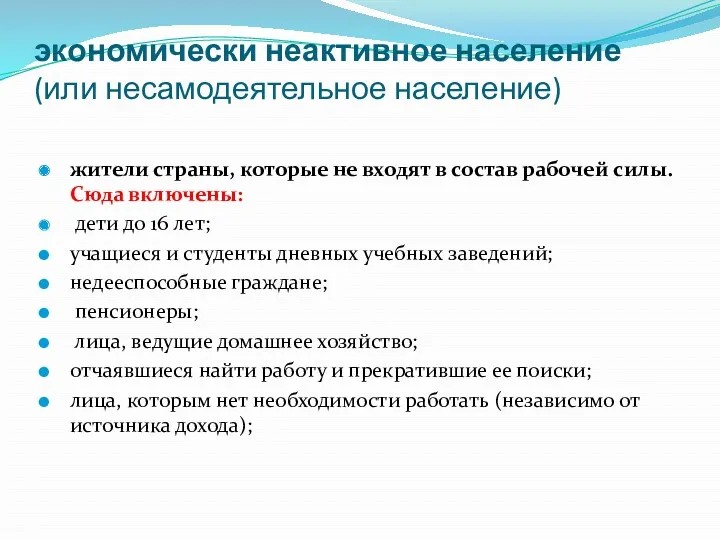 экономически неактивное население
(или несамодеятельное население)

жители страны, которые не входят в состав рабочей силы. Сюда включены:

дети до 16 лет;

учащиеся и студенты дневных учебных заведений;

недееспособные граждане;

пенсионеры;

лица, ведущие домашнее хозяйство;

отчаявшиеся найти работу и прекратившие ее поиски;

лица, которым нет необходимости работать (независимо от источника дохода);